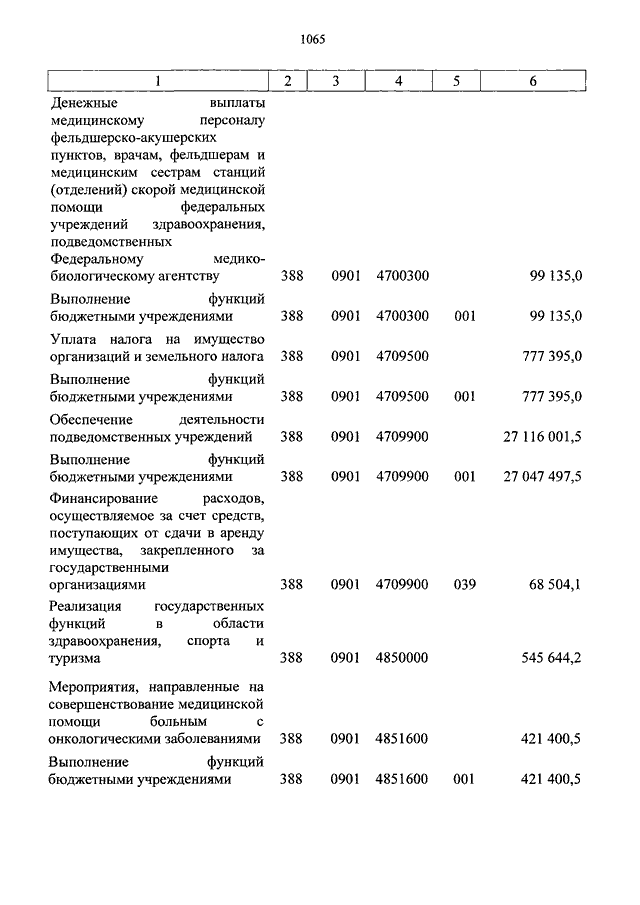 1065

| 1 | 2 | 3 | 4 | 5 | 6 |
|---|---|---|---|---|---|
| Денежные выплаты медицинскому персоналу фельдшерско-акушерских пунктов, врачам, фельдшерам и медицинским сестрам станций (отделений) скорой медицинской помощи федеральных учреждений здравоохранения, подведомственных Федеральному медико-биологическому агентству | 388 | 0901 | 4700300 | | 99 135,0 |
| Выполнение функций бюджетными учреждениями | 388 | 0901 | 4700300 | 001 | 99 135,0 |
| Уплата налога на имущество организаций и земельного налога | 388 | 0901 | 4709500 | | 777 395,0 |
| Выполнение функций бюджетными учреждениями | 388 | 0901 | 4709500 | 001 | 777 395,0 |
| Обеспечение деятельности подведомственных учреждений | 388 | 0901 | 4709900 | | 27 116 001,5 |
| Выполнение функций бюджетными учреждениями | 388 | 0901 | 4709900 | 001 | 27 047 497,5 |
| Финансирование расходов, осуществляемое за счет средств, поступающих от сдачи в аренду имущества, закрепленного за государственными организациями | 388 | 0901 | 4709900 | 039 | 68 504,1 |
| Реализация государственных функций в области здравоохранения, спорта и туризма | 388 | 0901 | 4850000 | | 545 644,2 |
| Мероприятия, направленные на совершенствование медицинской помощи больным с онкологическими заболеваниями | 388 | 0901 | 4851600 | | 421 400,5 |
| Выполнение функций бюджетными учреждениями | 388 | 0901 | 4851600 | 001 | 421 400,5 |